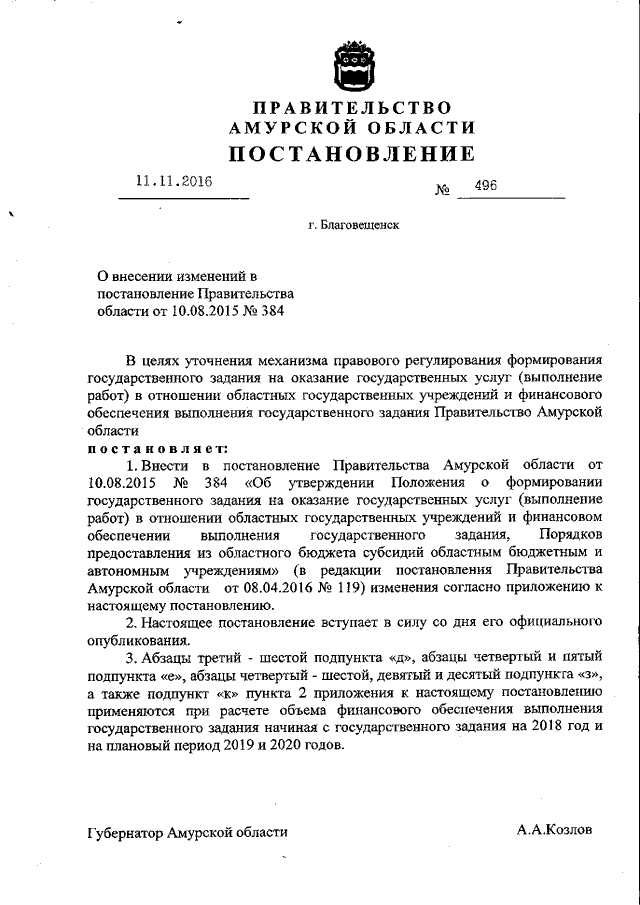 ПРАВИТЕЛЬСТВО
АМУРСКОЙ ОБЛАСТИ
ПОСТАНОВЛЕНИЕ

11.11.2016 № 496

г. Благовещенск

О внесении изменений в постановление Правительства области от 10.08.2015 № 384

В целях уточнения механизма правового регулирования формирования государственного задания на оказание государственных услуг (выполнение работ) в отношении областных государственных учреждений и финансового обеспечения выполнения государственного задания Правительство Амурской области

постановляет:

1. Внести в постановление Правительства Амурской области от 10.08.2015 № 384 «Об утверждении Положения о формировании государственного задания на оказание государственных услуг (выполнение работ) в отношении областных государственных учреждений и финансовом обеспечении выполнения государственного задания, Порядков предоставления из областного бюджета субсидий областным бюджетным и автономным учреждениям» (в редакции постановления Правительства Амурской области от 08.04.2016 № 119) изменения согласно приложению к настоящему постановлению.

2. Настоящее постановление вступает в силу со дня его официального опубликования.

3. Абзацы третий - шестой подпункта «д», абзацы четвертый и пятый подпункта «е», абзацы четвертый - шестой, девятый и десятый подпункта «з», а также подпункт «к» пункта 2 приложения к настоящему постановлению применяются при расчете объема финансового обеспечения выполнения государственного задания начиная с государственного задания на 2018 год и на плановый период 2019 и 2020 годов.

Губернатор Амурской области А.А.Козлов